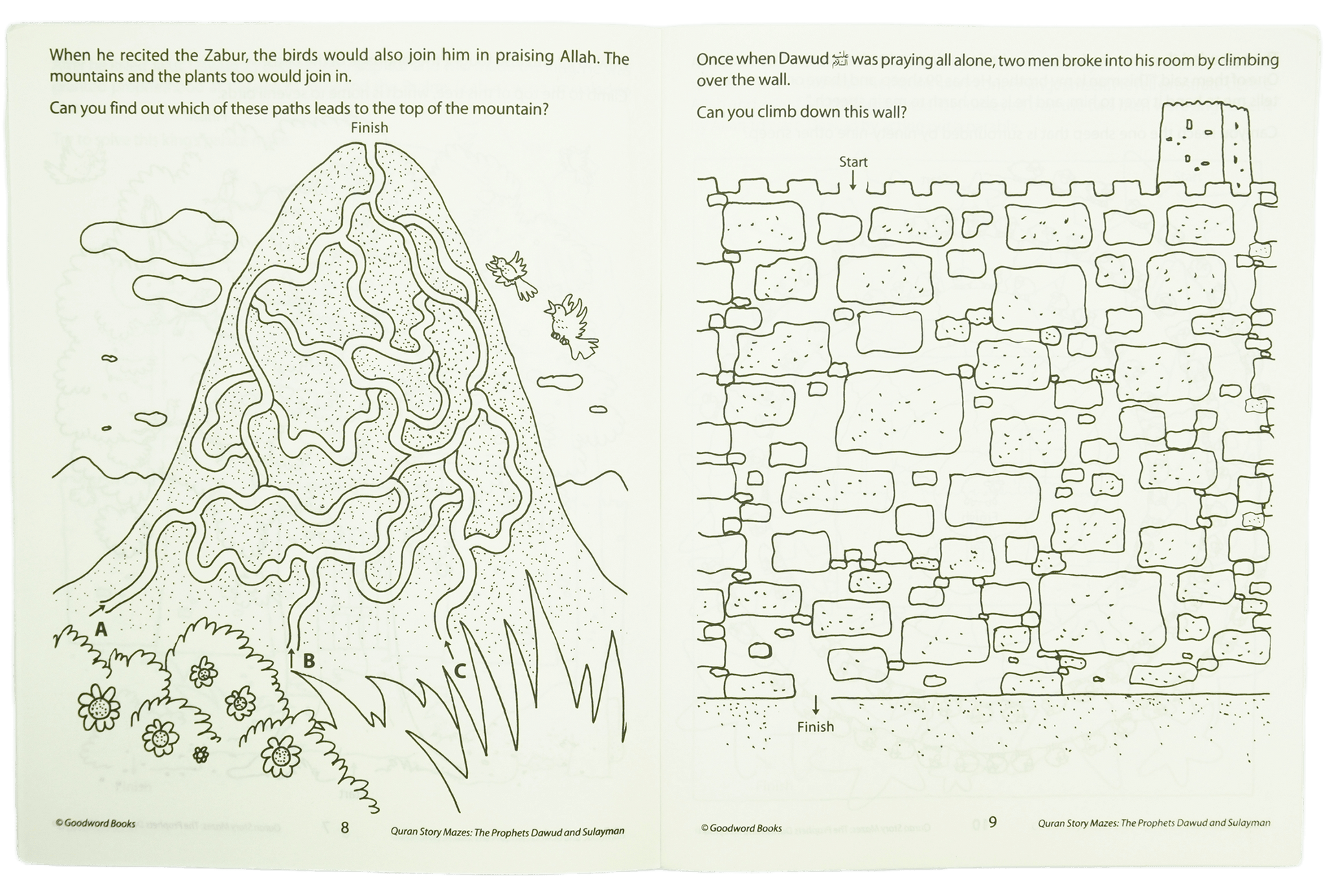 When he recited the Zabur, the birds would also join him in praising Allah. The mountains and the plants too would join in.

Can you find out which of these paths leads to the top of the mountain?

Finish

A

B

C

© Goodword Books

8

Quran Story Mazes: The Prophets Dawud and Sulayman

Once when Dawud عليه السلام was praying all alone, two men broke into his room by climbing over the wall.

Can you climb down this wall?

Start

Finish

© Goodword Books

9

Quran Story Mazes: The Prophets Dawud and Sulayman